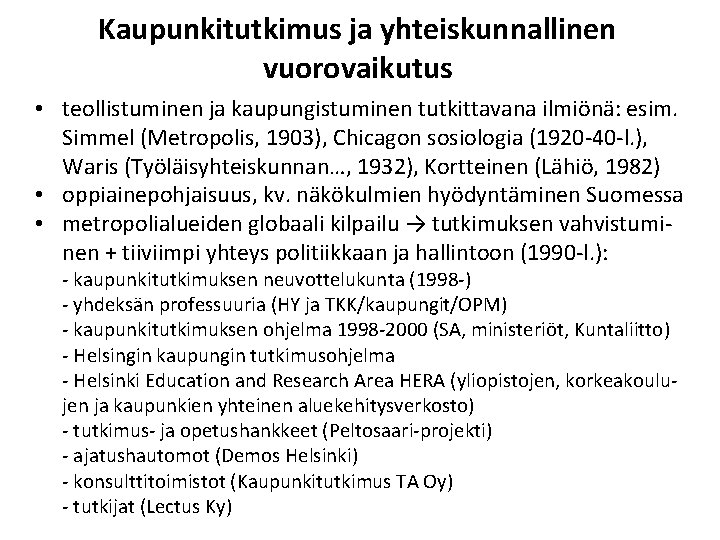 Kaupunkitutkimus ja yhteiskunnallinen vuorovaikutus

• teollistuminen ja kaupungistuminen tutkittavana ilmiönä: esim. Simmel (Metropolis, 1903), Chicagon sosiologia (1920-40-l.), Waris (Työläisyhteiskunnan…, 1932), Kortteinen (Lähiö, 1982)
• oppiainepohjaisuus, kv. näkökulmien hyödyntäminen Suomessa
• metropolialueiden globaali kilpailu → tutkimuksen vahvistuminen + tiiviimpi yhteys politiikkaan ja hallintoon (1990-l.):
- kaupunkitutkimuksen neuvottelukunta (1998-)
- yhdeksän professuuria (HY ja TKK/kaupungit/OPM)
- kaupunkitutkimuksen ohjelma 1998-2000 (SA, ministeriöt, Kuntaliitto)
- Helsingin kaupungin tutkimusohjelma
- Helsinki Education and Research Area HERA (yliopistojen, korkeakoulujen ja kaupunkien yhteinen aluekehitysverkosto)
- tutkimus- ja opetushankkeet (Peltosaari-projekti)
- ajatushautomot (Demos Helsinki)
- konsulttitoimistot (Kaupunkitutkimus TA Oy)
- tutkijat (Lectus Ky)